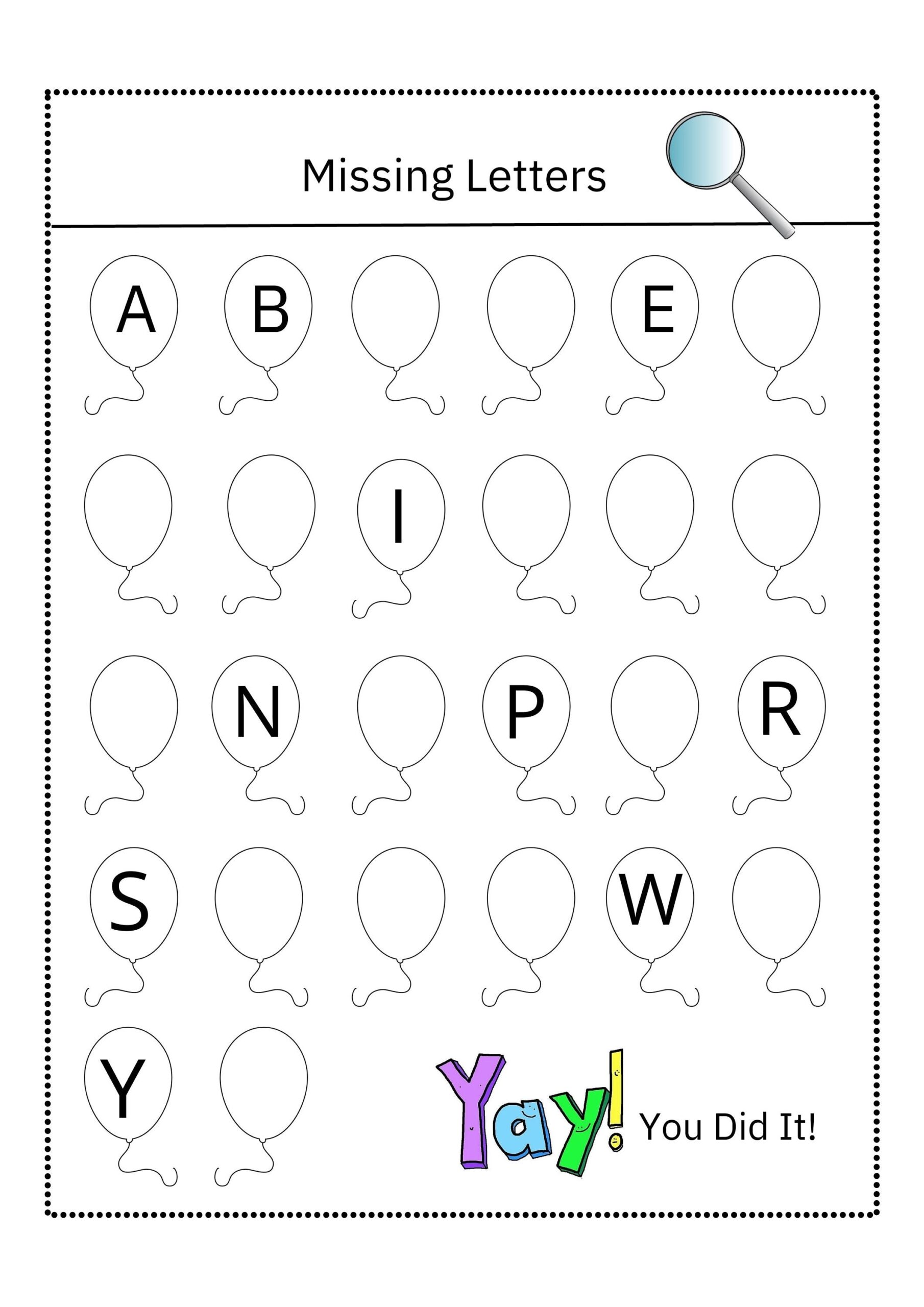 Missing Letters

A B E

I

N P R

S W

Y

Yay! You Did It!